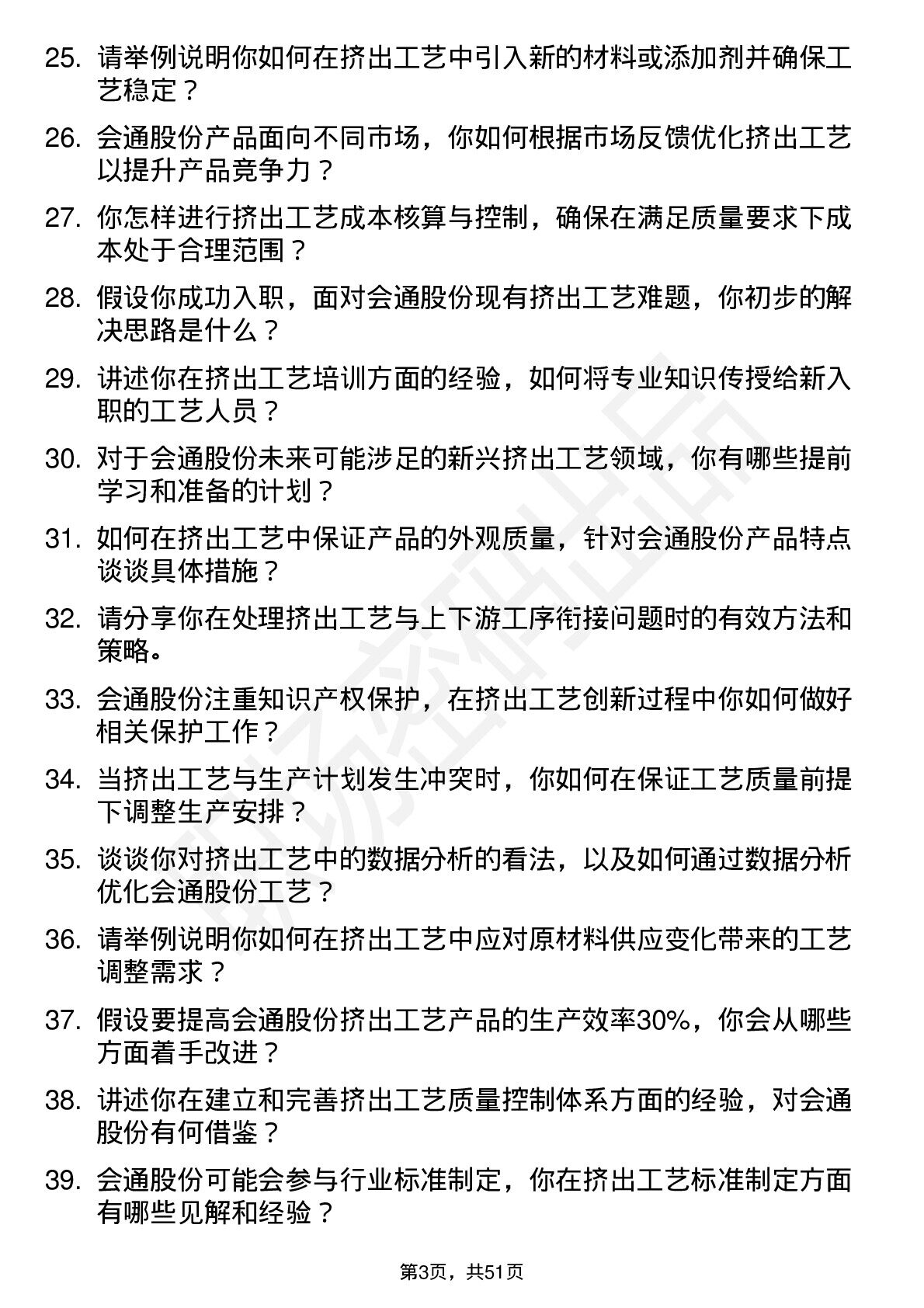 25. 请举例说明你如何在挤出工艺中引入新的材料或添加剂并确保工艺稳定？

26. 会通股份产品面向不同市场，你如何根据市场反馈优化挤出工艺以提升产品竞争力？

27. 你怎样进行挤出工艺成本核算与控制，确保在满足质量要求下成本处于合理范围？

28. 假设你成功入职，面对会通股份现有挤出工艺难题，你初步的解决思路是什么？

29. 讲述你在挤出工艺培训方面的经验，如何将专业知识传授给新入职的工艺人员？

30. 对于会通股份未来可能涉足的新兴挤出工艺领域，你有哪些提前学习和准备的计划？

31. 如何在挤出工艺中保证产品的外观质量，针对会通股份产品特点谈谈具体措施？

32. 请分享你在处理挤出工艺与上下游工序衔接问题时的有效方法和策略。

33. 会通股份注重知识产权保护，在挤出工艺创新过程中你如何做好相关保护工作？

34. 当挤出工艺与生产计划发生冲突时，你如何在保证工艺质量前提下调整生产安排？

35. 谈谈你对挤出工艺中的数据分析的看法，以及如何通过数据分析优化会通股份工艺？

36. 请举例说明你如何在挤出工艺中应对原材料供应变化带来的工艺调整需求？

37. 假设要提高会通股份挤出工艺产品的生产效率30%，你会从哪些方面着手改进？

38. 讲述你在建立和完善挤出工艺质量控制体系方面的经验，对会通股份有何借鉴？

39. 会通股份可能会参与行业标准制定，你在挤出工艺标准制定方面有哪些见解和经验？

第3页，共51页